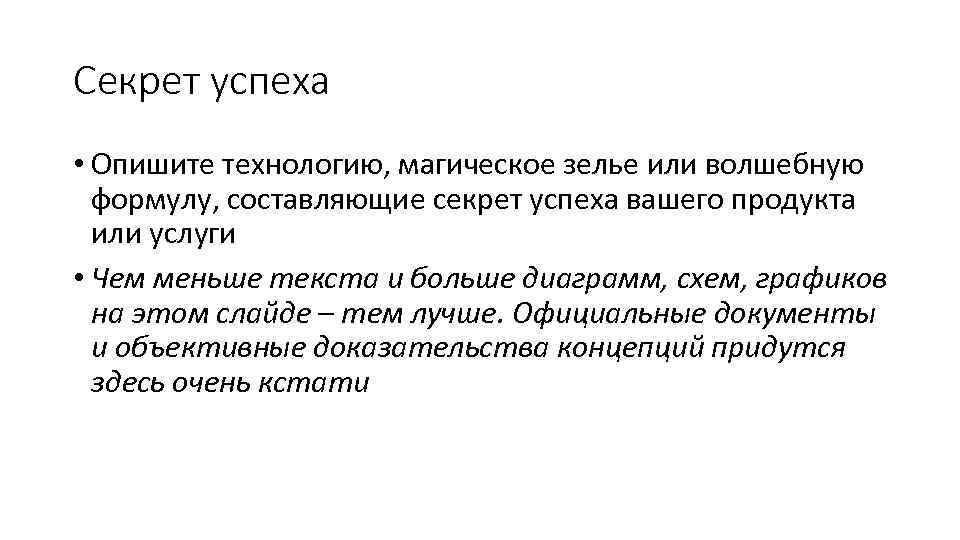 Секрет успеха

• Опишите технологию, магическое зелье или волшебную формулу, составляющие секрет успеха вашего продукта или услуги

• Чем меньше текста и больше диаграмм, схем, графиков на этом слайде – тем лучше. Официальные документы и объективные доказательства концепций придутся здесь очень кстати